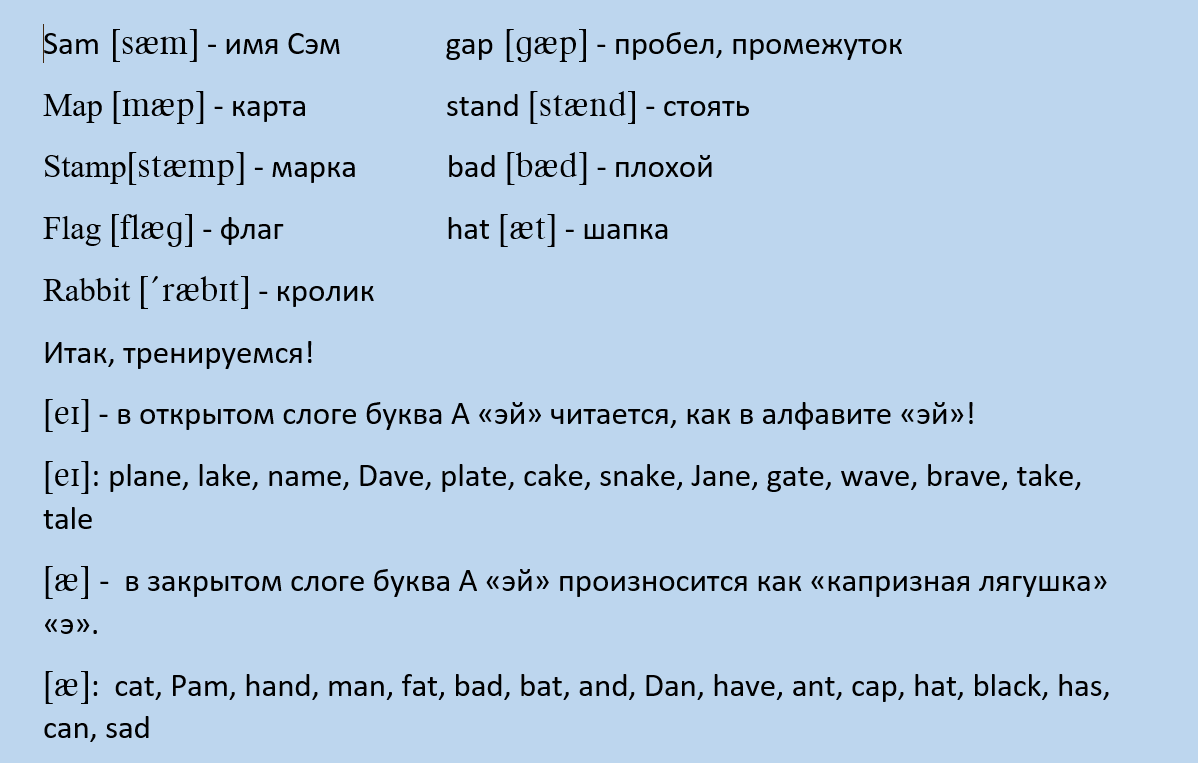 Sam [sæm] - имя Сэм

Map [mæp] - карта

Stamp[stæmp] - марка

Flag [flæg] - флаг

Rabbit [ˊræbɪt] - кролик

gap [gæp] - пробел, промежуток

stand [stænd] - стоять

bad [bæd] - плохой

hat [æt] - шапка

Итак, тренируемся!

[eɪ] - в открытом слоге буква А «эй» читается, как в алфавите «эй»!

[eɪ]: plane, lake, name, Dave, plate, cake, snake, Jane, gate, wave, brave, take, tale

[æ] - в закрытом слоге буква А «эй» произносится как «капризная лягушка» «э».

[æ]: cat, Pam, hand, man, fat, bad, bat, and, Dan, have, ant, cap, hat, black, has, can, sad